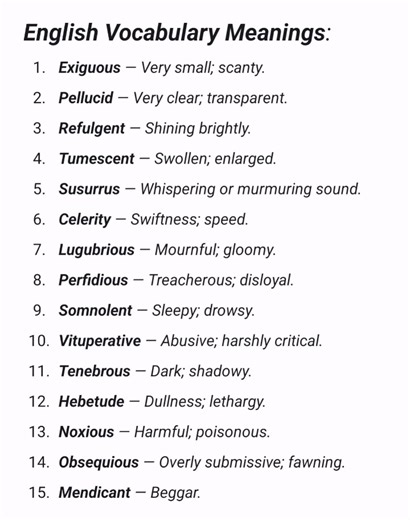 English Vocabulary Meanings:

1. Exiguous — Very small; scanty.
2. Pellucid — Very clear; transparent.
3. Refulgent — Shining brightly.
4. Tumescent — Swollen; enlarged.
5. Susurrus — Whispering or murmuring sound.
6. Celerity — Swiftness; speed.
7. Lugubrious — Mournful; gloomy.
8. Perfidious — Treacherous; disloyal.
9. Somnolent — Sleepy; drowsy.
10. Vituperative — Abusive; harshly critical.
11. Tenebrous — Dark; shadowy.
12. Hebetude — Dullness; lethargy.
13. Noxious — Harmful; poisonous.
14. Obsequious — Overly submissive; fawning.
15. Mendicant — Beggar.